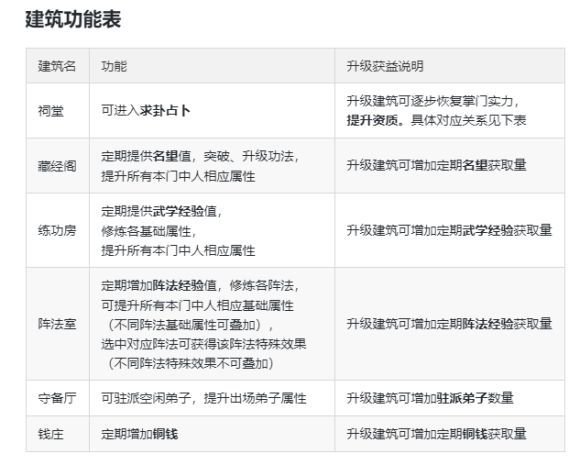 建筑功能表

| 建筑名 | 功能 | 升级获益说明 |
|---|---|---|
| 祠堂 | 可进入求卦占卜 | 升级建筑可逐步恢复掌门实力，提升资质。具体对应关系见下表 |
| 藏经阁 | 定期提供名望值，突破、升级功法，提升所有本门中人相应属性 | 升级建筑可增加定期名望获取量 |
| 练功房 | 定期提供武学经验值，修炼各基础属性，提升所有本门中人相应属性 | 升级建筑可增加定期武学经验获取量 |
| 阵法室 | 定期增加阵法经验值，修炼各阵法，可提升所有本门中人相应基础属性（不同阵法基础属性可叠加），选中对应阵法可获得该阵法特殊效果（不同阵法特殊效果不可叠加） | 升级建筑可增加定期阵法经验获取量 |
| 守备厅 | 可驻派空闲弟子，提升出场弟子属性 | 升级建筑可增加驻派弟子数量 |
| 钱庄 | 定期增加铜钱 | 升级建筑可增加定期铜钱获取量 |